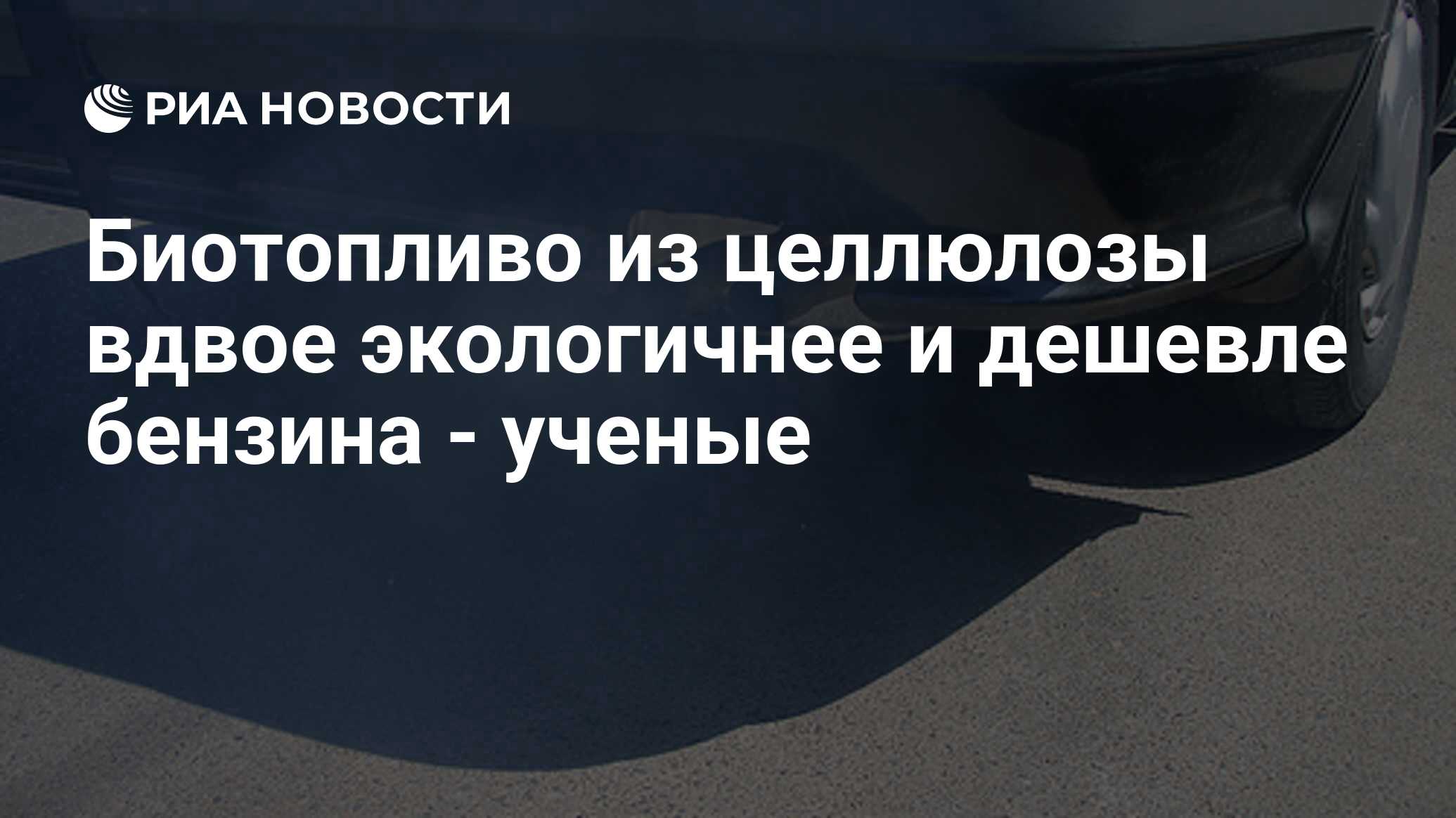 РИА НОВОСТИ

Биотопливо из целлюлозы вдвое экологичнее и дешевле бензина - ученые